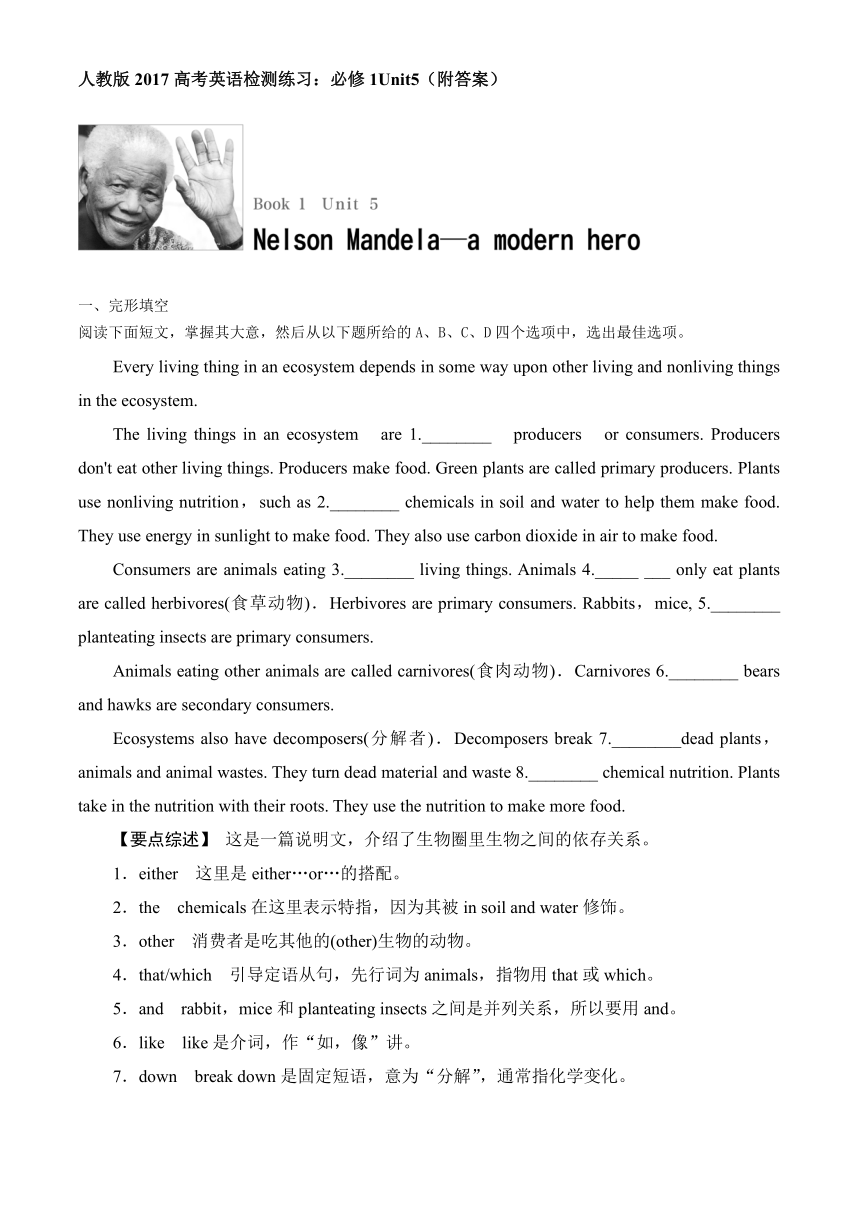 人教版 2017 高考英语检测练习：必修 1Unit5（附答案）

Book 1 Unit 5
Nelson Mandela—a modern hero

一、完形填空
阅读下面短文，掌握其大意，然后从以下题所给的 A、B、C、D 四个选项中，选出最佳选项。

Every living thing in an ecosystem depends in some way upon other living and nonliving things in the ecosystem.

The living things in an ecosystem are 1.________ producers or consumers. Producers don't eat other living things. Producers make food. Green plants are called primary producers. Plants use nonliving nutrition，such as 2.________ chemicals in soil and water to help them make food. They use energy in sunlight to make food. They also use carbon dioxide in air to make food.

Consumers are animals eating 3.________ living things. Animals 4._____ ___ only eat plants are called herbivores(食草动物)．Herbivores are primary consumers. Rabbits，mice, 5.________ planteating insects are primary consumers.

Animals eating other animals are called carnivores(食肉动物)．Carnivores 6.________ bears and hawks are secondary consumers.

Ecosystems also have decomposers(分解者)．Decomposers break 7.________dead plants，animals and animal wastes. They turn dead material and waste 8.________ chemical nutrition. Plants take in the nutrition with their roots. They use the nutrition to make more food.

【要点综述】 这是一篇说明文，介绍了生物圈里生物之间的依存关系。

1．either 这里是 either…or…的搭配。

2．the chemicals 在这里表示特指，因为其被 in soil and water 修饰。

3．other 消费者是吃其他的(other)生物的动物。

4．that/which 引导定语从句，先行词为 animals，指物用 that 或 which。

5．and rabbit，mice 和 planteating insects 之间是并列关系，所以要用 and。

6．like like 是介词，作“如，像”讲。

7．down break down 是固定短语，意为“分解”，通常指化学变化。